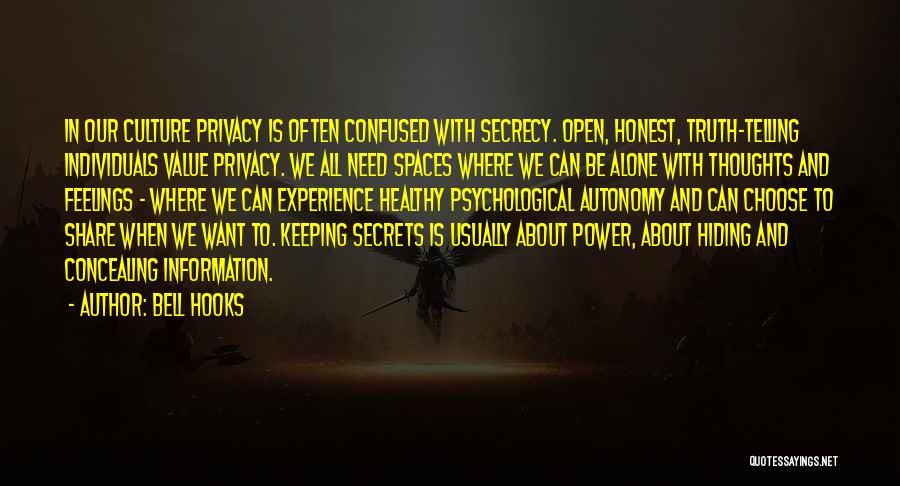 IN OUR CULTURE PRIVACY IS OFTEN CONFUSED WITH SECRECY. OPEN, HONEST, TRUTH-TELLING INDIVIDUALS VALUE PRIVACY. WE ALL NEED SPACES WHERE WE CAN BE ALONE WITH THOUGHTS AND FEELINGS - WHERE WE CAN EXPERIENCE HEALTHY PSYCHOLOGICAL AUTONOMY AND CAN CHOOSE TO SHARE WHEN WE WANT TO. KEEPING SECRETS IS USUALLY ABOUT POWER, ABOUT HIDING AND CONCEALING INFORMATION.

- AUTHOR: BELL HOOKS

QUOTESSAYINGS.NET